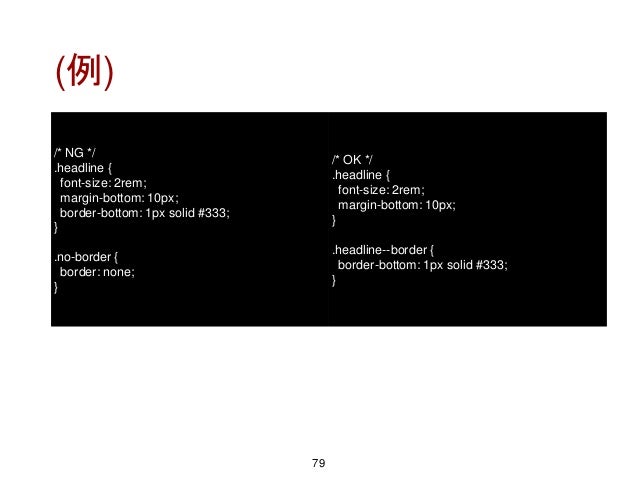 (例)

/* NG */
.headline {
  font-size: 2rem;
  margin-bottom: 10px;
  border-bottom: 1px solid #333;
}

.no-border {
  border: none;
}

/* OK */
.headline {
  font-size: 2rem;
  margin-bottom: 10px;
}

.headline--border {
  border-bottom: 1px solid #333;
}

79